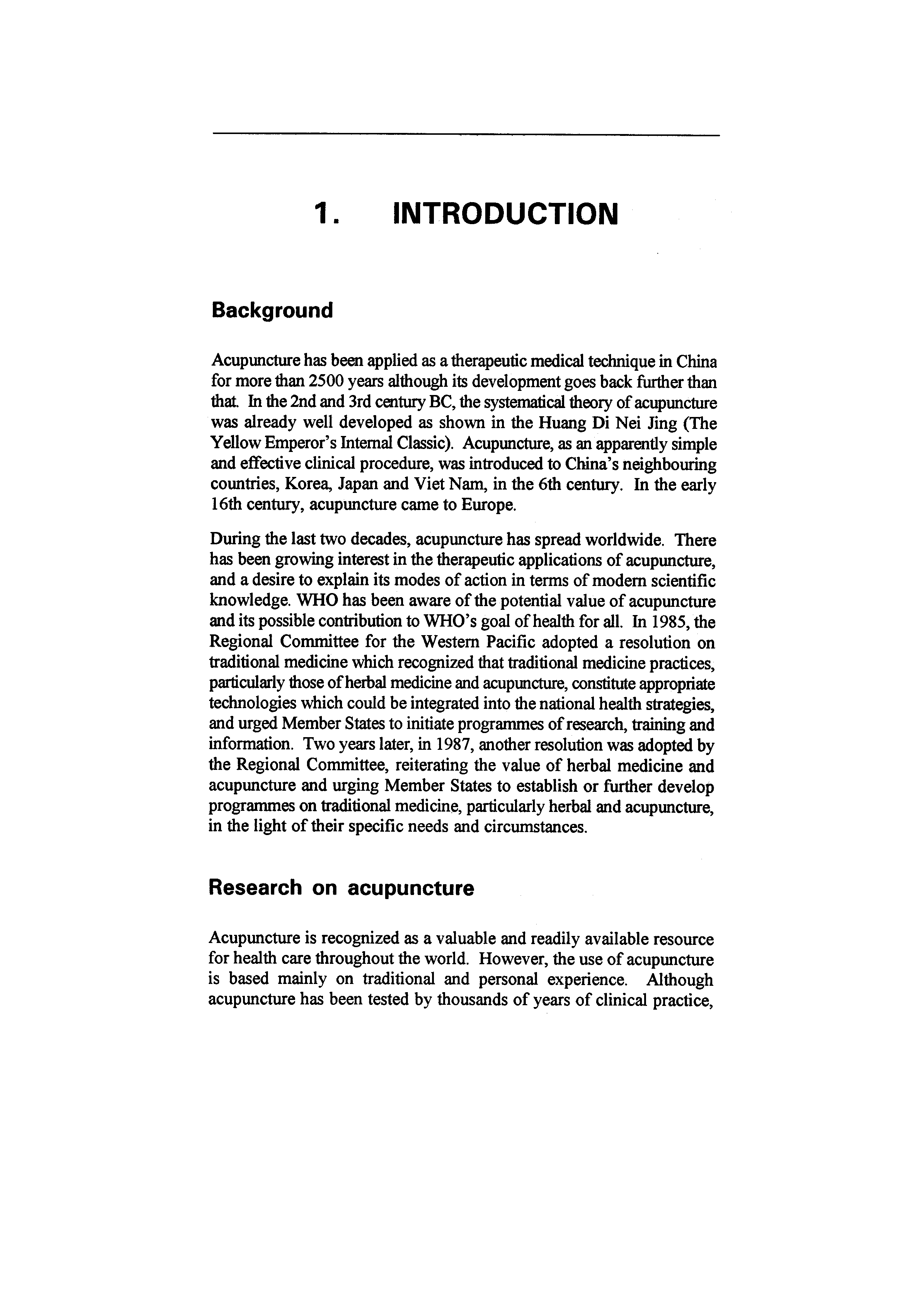 1. INTRODUCTION

Background

Acupuncture has been applied as a therapeutic medical technique in China for more than 2500 years although its development goes back further than that. In the 2nd and 3rd century BC, the systematical theory of acupuncture was already well developed as shown in the Huang Di Nei Jing (The Yellow Emperor's Internal Classic). Acupuncture, as an apparently simple and effective clinical procedure, was introduced to China's neighbouring countries, Korea, Japan and Viet Nam, in the 6th century. In the early 16th century, acupuncture came to Europe.

During the last two decades, acupuncture has spread worldwide. There has been growing interest in the therapeutic applications of acupuncture, and a desire to explain its modes of action in terms of modern scientific knowledge. WHO has been aware of the potential value of acupuncture and its possible contribution to WHO's goal of health for all. In 1985, the Regional Committee for the Western Pacific adopted a resolution on traditional medicine which recognized that traditional medicine practices, particularly those of herbal medicine and acupuncture, constitute appropriate technologies which could be integrated into the national health strategies, and urged Member States to initiate programmes of research, training and information. Two years later, in 1987, another resolution was adopted by the Regional Committee, reiterating the value of herbal medicine and acupuncture and urging Member States to establish or further develop programmes on traditional medicine, particularly herbal and acupuncture, in the light of their specific needs and circumstances.

Research on acupuncture

Acupuncture is recognized as a valuable and readily available resource for health care throughout the world. However, the use of acupuncture is based mainly on traditional and personal experience. Although acupuncture has been tested by thousands of years of clinical practice,